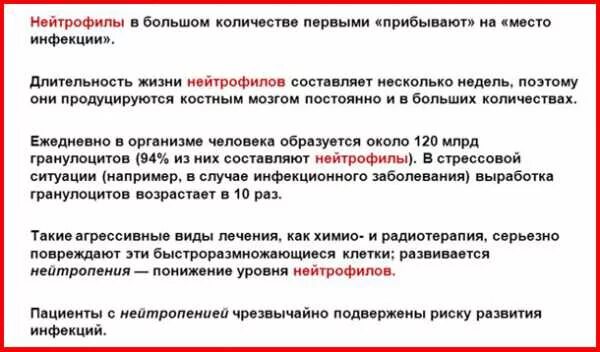 Нейтрофилы в большом количестве первыми «прибывают» на «место инфекции».

Длительность жизни нейтрофилов составляет несколько недель, поэтому они продуцируются костным мозгом постоянно и в больших количествах.

Ежедневно в организме человека образуется около 120 млрд гранулоцитов (94% из них составляют нейтрофилы). В стрессовой ситуации (например, в случае инфекционного заболевания) выработка гранулоцитов возрастает в 10 раз.

Такие агрессивные виды лечения, как химио- и радиотерапия, серьезно повреждают эти быстроразмножающиеся клетки; развивается нейтропения — понижение уровня нейтрофилов.

Пациенты с нейтропенией чрезвычайно подвержены риску развития инфекций.